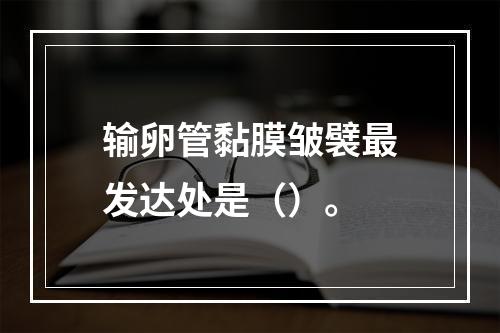 输卵管黏膜皱襞最发达处是（）。